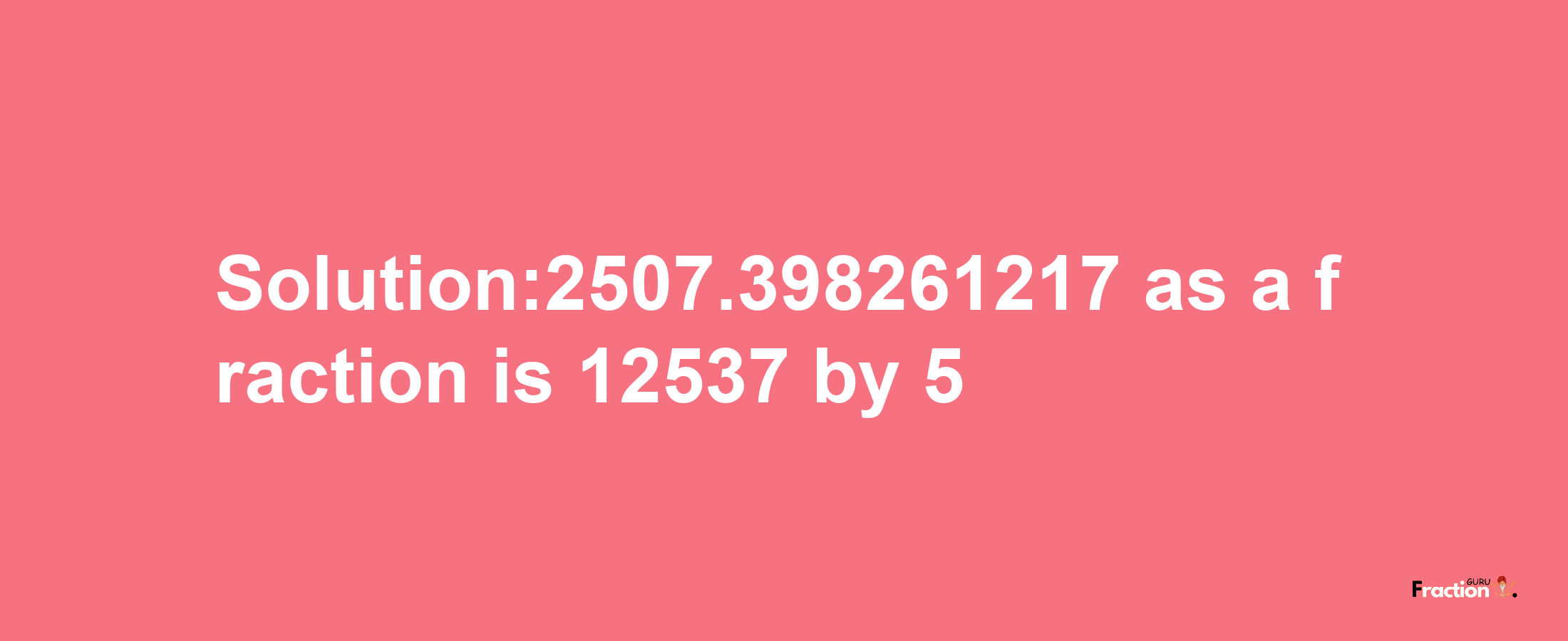 Solution:2507.398261217 as a fraction is 12537 by 5

Fraction GURU